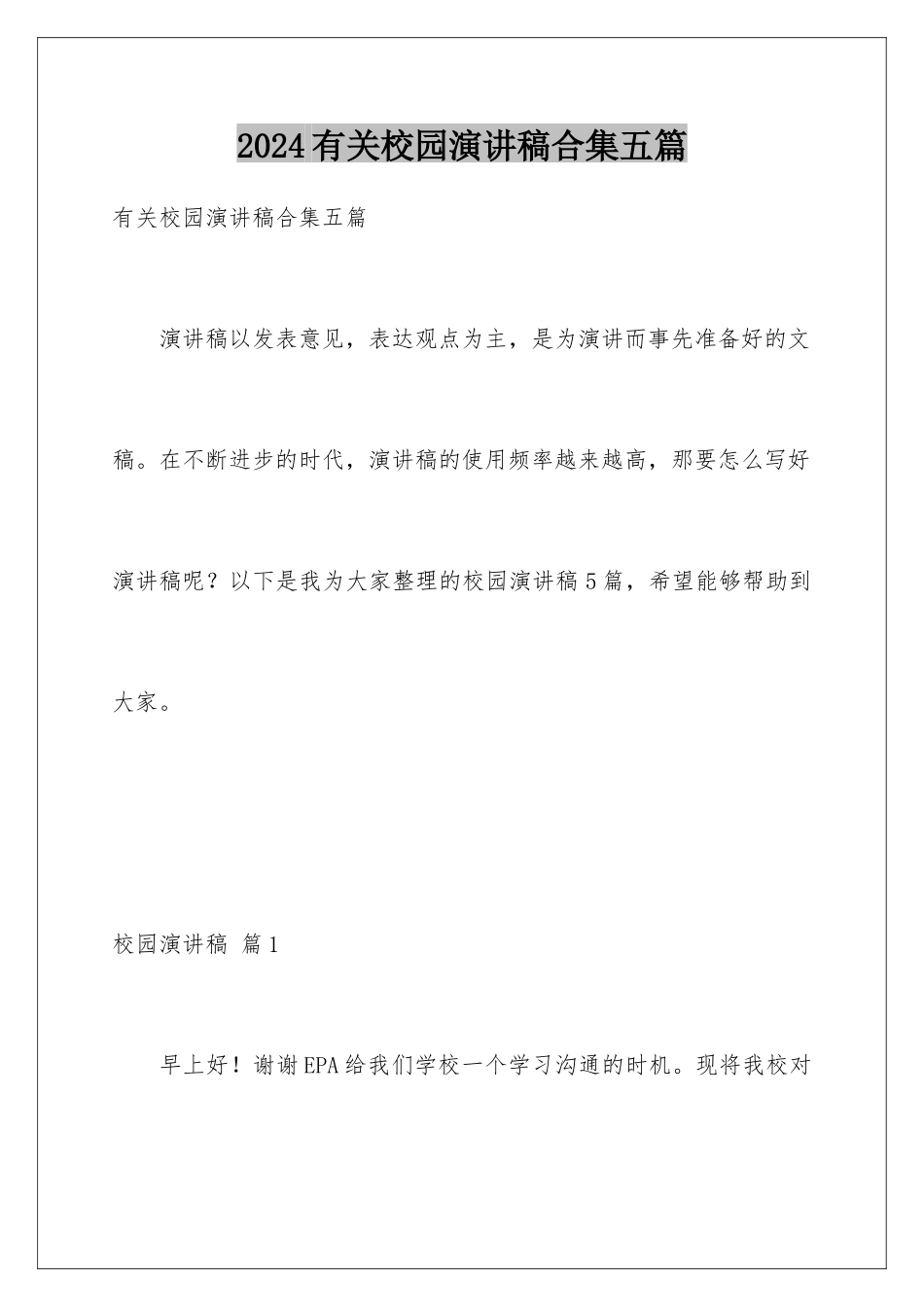 2024有关校园演讲稿合集五篇

有关校园演讲稿合集五篇

演讲稿以发表意见，表达观点为主，是为演讲而事先准备好的文稿。在不断进步的时代，演讲稿的使用频率越来越高，那要怎么写好演讲稿呢？以下是我为大家整理的校园演讲稿5篇，希望能够帮助到大家。

校园演讲稿 篇1

早上好！谢谢EPA给我们学校一个学习沟通的时机。现将我校对